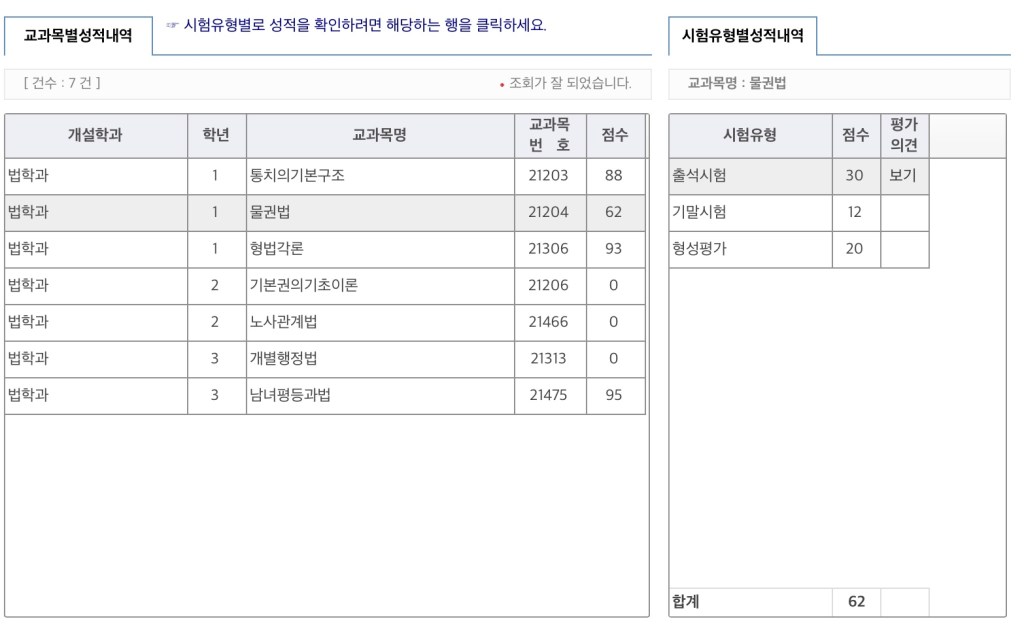 교과목별성적내역

☞ 시험유형별로 성적을 확인하려면 해당하는 행을 클릭하세요.

[ 건수 : 7 건 ]

• 조회가 잘 되었습니다.

| 개설학과 | 학년 | 교과목명 | 교과목 번 호 | 점수 |
|---|---|---|---|---|
| 법학과 | 1 | 통치의기본구조 | 21203 | 88 |
| 법학과 | 1 | 물권법 | 21204 | 62 |
| 법학과 | 1 | 형법각론 | 21306 | 93 |
| 법학과 | 2 | 기본권의기초이론 | 21206 | 0 |
| 법학과 | 2 | 노사관계법 | 21466 | 0 |
| 법학과 | 3 | 개별행정법 | 21313 | 0 |
| 법학과 | 3 | 남녀평등과법 | 21475 | 95 |

시험유형별성적내역

교과목명 : 물권법

| 시험유형 | 점수 | 평가 의견 |
|---|---|---|
| 출석시험 | 30 | 보기 |
| 기말시험 | 12 | |
| 형성평가 | 20 | |
| 합계 | 62 | |